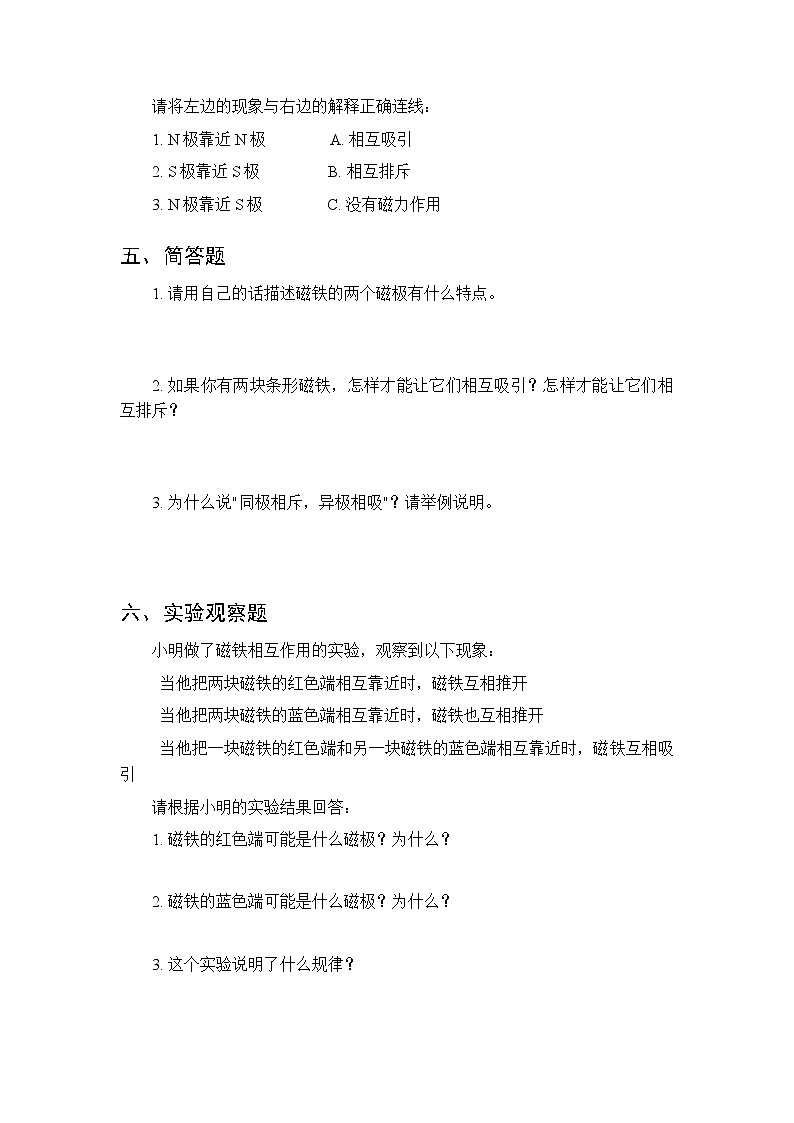 请将左边的现象与右边的解释正确连线：

1. N极靠近N极　　A. 相互吸引

2. S极靠近S极　　B. 相互排斥

3. N极靠近S极　　C. 没有磁力作用

五、简答题

1. 请用自己的话描述磁铁的两个磁极有什么特点。

2. 如果你有两块条形磁铁，怎样才能让它们相互吸引？怎样才能让它们相互排斥？

3. 为什么说"同极相斥，异极相吸"？请举例说明。

六、实验观察题

小明做了磁铁相互作用的实验，观察到以下现象：

当他把两块磁铁的红色端相互靠近时，磁铁互相推开

当他把两块磁铁的蓝色端相互靠近时，磁铁也互相推开

当他把一块磁铁的红色端和另一块磁铁的蓝色端相互靠近时，磁铁互相吸引

请根据小明的实验结果回答：

1. 磁铁的红色端可能是什么磁极？为什么？

2. 磁铁的蓝色端可能是什么磁极？为什么？

3. 这个实验说明了什么规律？